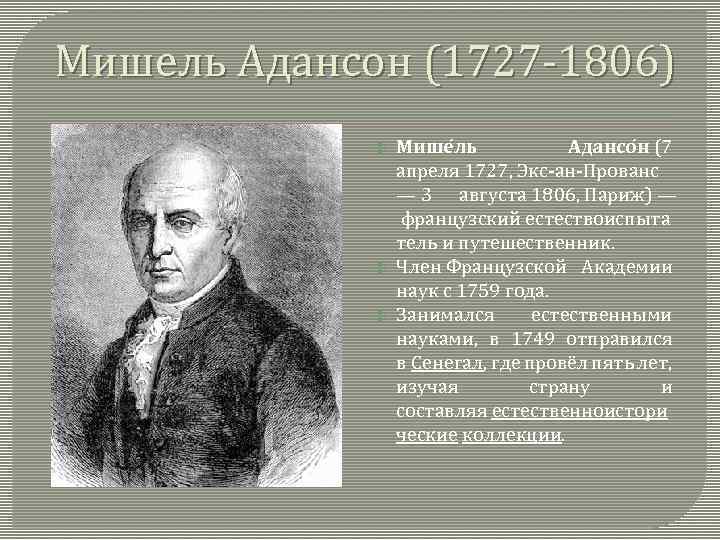 Мишель Адансон (1727-1806)

Мише́ль Адансо́н (7 апреля 1727, Экс-ан-Прованс — 3 августа 1806, Париж) — французский естествоиспытатель и путешественник.

Член Французской Академии наук с 1759 года.

Занимался естественными науками, в 1749 отправился в Сенегал, где провёл пять лет, изучая страну и составляя естественноисторические коллекции.